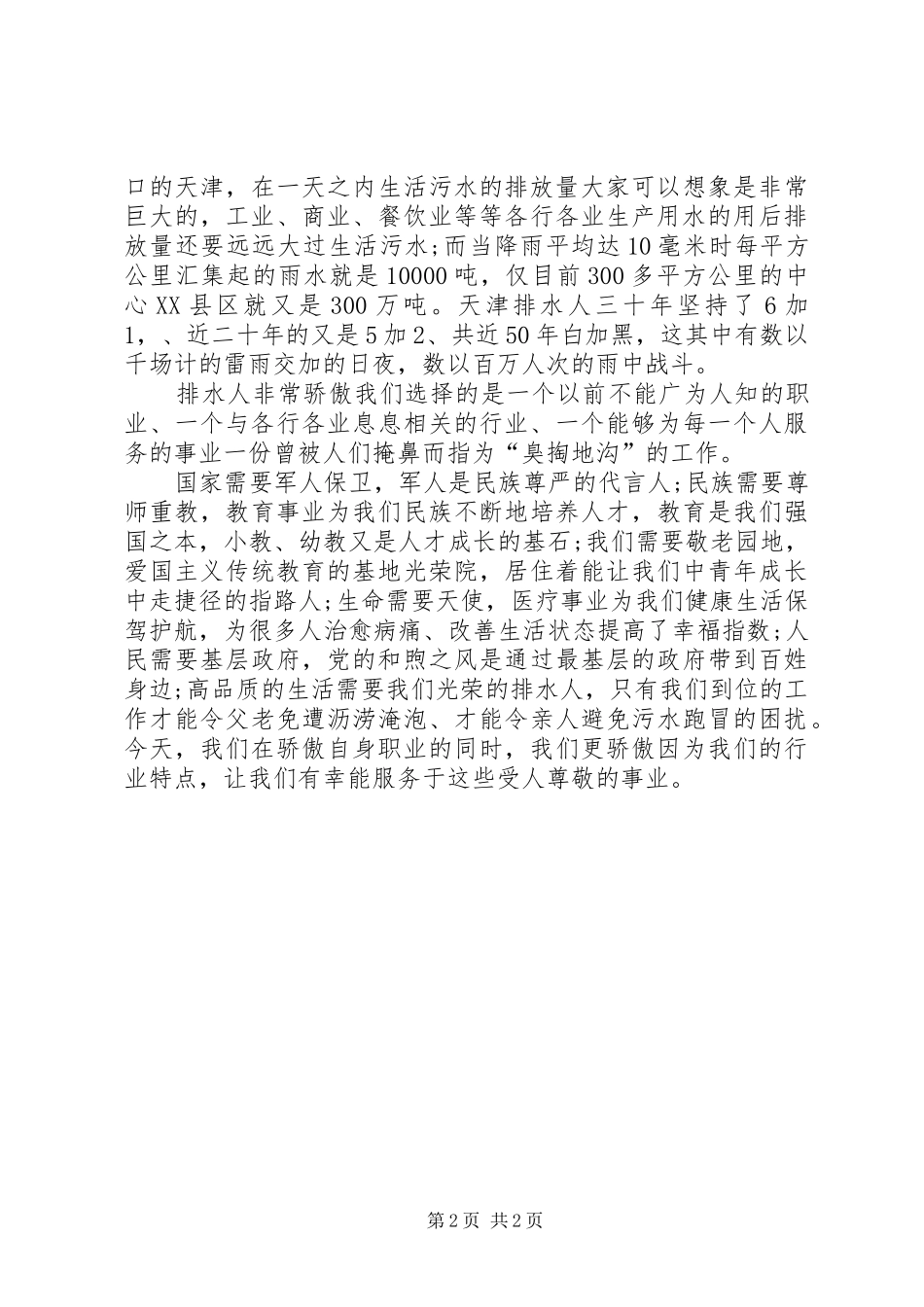 口的天津，在一天之内生活污水的排放量大家可以想象是非常巨大的，工业、商业、餐饮业等等各行各业生产用水的用后排放量还要远远大过生活污水;而当降雨平均达10毫米时每平方公里汇集起的雨水就是10000吨，仅目前300多平方公里的中心XX县区就又是300万吨。天津排水人三十年坚持了6加1，、近二十年的又是5加2、共近50年白加黑，这其中有数以千场计的雷雨交加的日夜，数以百万人次的雨中战斗。

排水人非常骄傲我们选择的是一个以前不能广为人知的职业、一个与各行各业息息相关的行业、一个能够为每一个人服务的事业一份曾被人们掩鼻而指为“臭掏地沟”的工作。

国家需要军人保卫，军人是民族尊严的代言人;民族需要尊师重教，教育事业为我们民族不断地培养人才，教育是我们强国之本，小教、幼教又是人才成长的基石;我们需要敬老园地，爱国主义传统教育的基地光荣院，居住着能让我们中青年成长中走捷径的指路人;生命需要天使，医疗事业为我们健康生活保驾护航，为很多人治愈病痛、改善生活状态提高了幸福指数;人民需要基层政府，党的和煦之风是通过最基层的政府带到百姓身边;高品质的生活需要我们光荣的排水人，只有我们到位的工作才能令父老免遭沥涝淹泡、才能令亲人避免污水跑冒的困扰。今天，我们在骄傲自身职业的同时，我们更骄傲因为我们的行业特点，让我们有幸能服务于这些受人尊敬的事业。

第2页 共2页